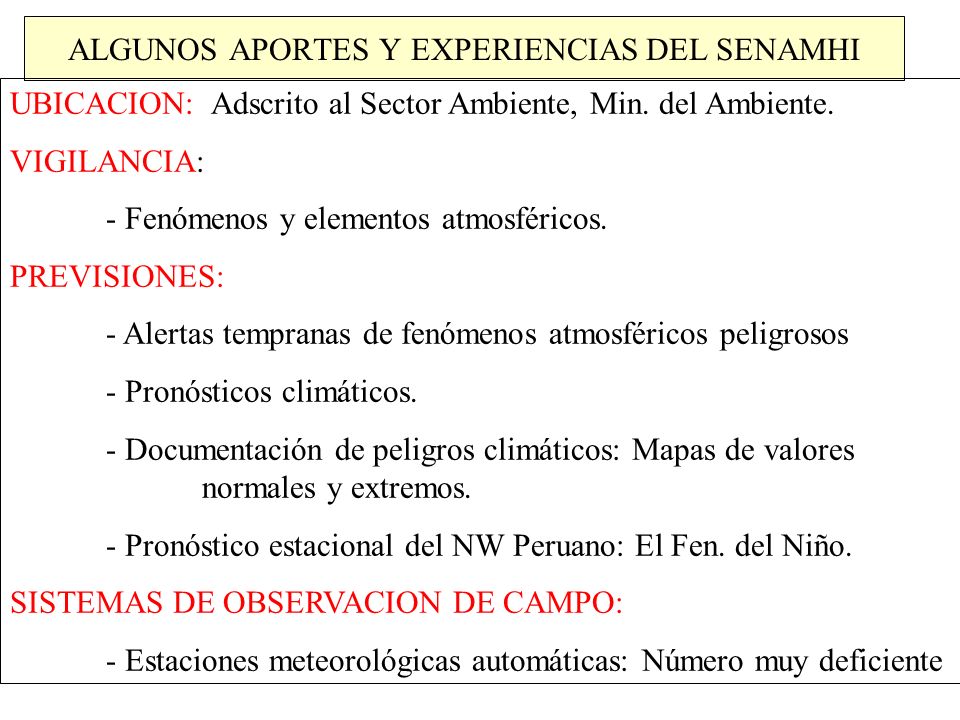 ALGUNOS APORTES Y EXPERIENCIAS DEL SENAMHI

UBICACION: Adscrito al Sector Ambiente, Min. del Ambiente.

VIGILANCIA:

- Fenómenos y elementos atmosféricos.

PREVISIONES:

- Alertas tempranas de fenómenos atmosféricos peligrosos

- Pronósticos climáticos.

- Documentación de peligros climáticos: Mapas de valores normales y extremos.

- Pronóstico estacional del NW Peruano: El Fen. del Niño.

SISTEMAS DE OBSERVACION DE CAMPO:

- Estaciones meteorológicas automáticas: Número muy deficiente